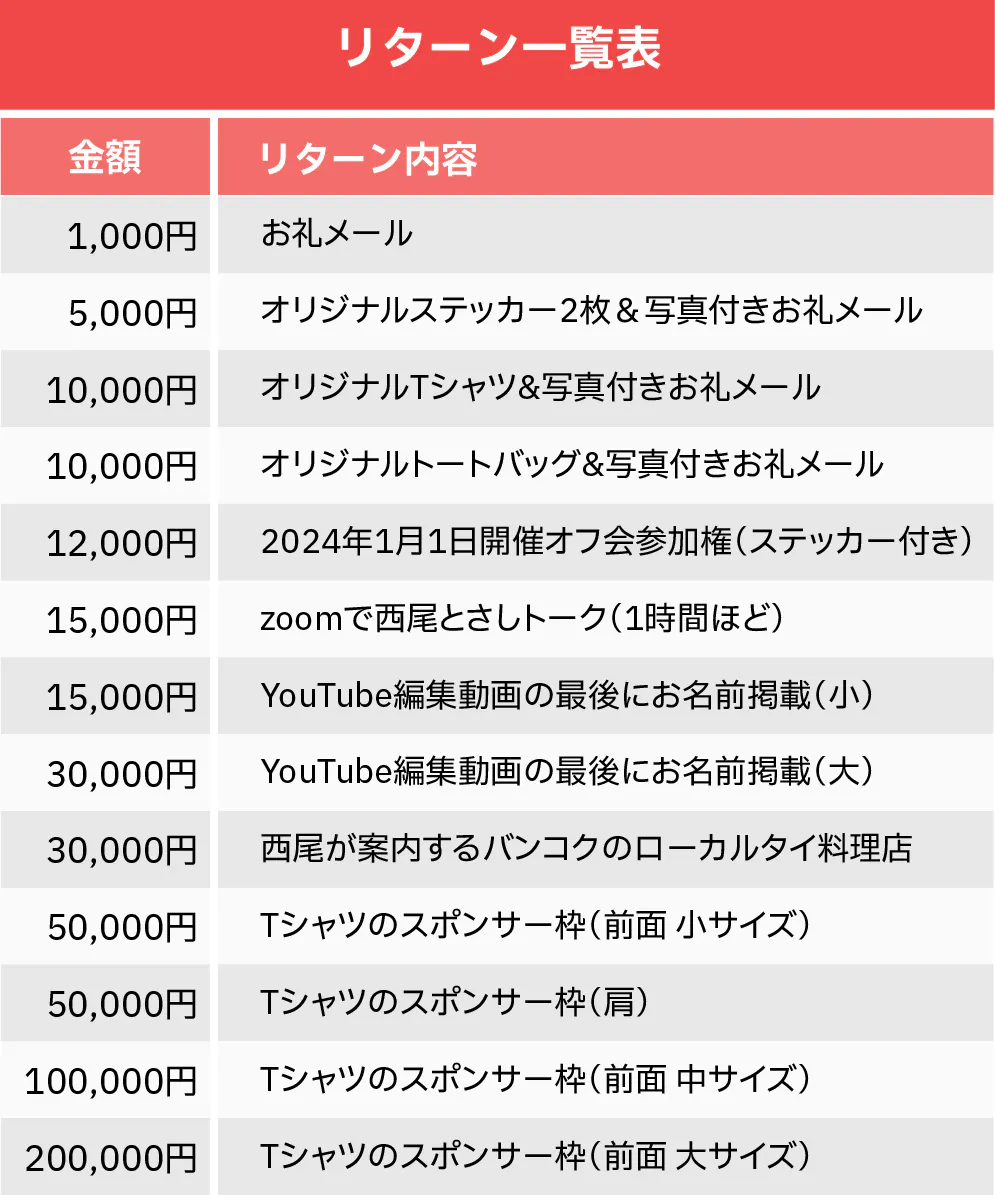 リターン一覧表

| 金額 | リターン内容 |
|---|---|
| 1,000円 | お礼メール |
| 5,000円 | オリジナルステッカー2枚＆写真付きお礼メール |
| 10,000円 | オリジナルTシャツ&写真付きお礼メール |
| 10,000円 | オリジナルトートバッグ&写真付きお礼メール |
| 12,000円 | 2024年1月1日開催オフ会参加権（ステッカー付き） |
| 15,000円 | zoomで西尾とさしトーク（1時間ほど） |
| 15,000円 | YouTube編集動画の最後にお名前掲載（小） |
| 30,000円 | YouTube編集動画の最後にお名前掲載（大） |
| 30,000円 | 西尾が案内するバンコクのローカルタイ料理店 |
| 50,000円 | Tシャツのスポンサー枠（前面 小サイズ） |
| 50,000円 | Tシャツのスポンサー枠（肩） |
| 100,000円 | Tシャツのスポンサー枠（前面 中サイズ） |
| 200,000円 | Tシャツのスポンサー枠（前面 大サイズ） |